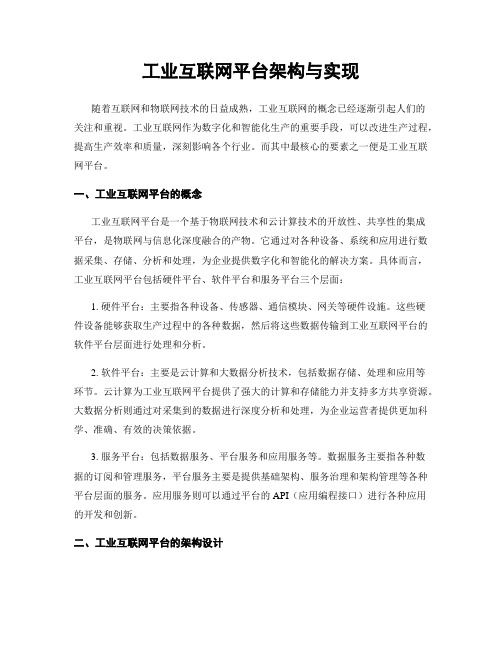 工业互联网平台架构与实现

随着互联网和物联网技术的日益成熟，工业互联网的概念已经逐渐引起人们的关注和重视。工业互联网作为数字化和智能化生产的重要手段，可以改进生产过程，提高生产效率和质量，深刻影响各个行业。而其中最核心的要素之一便是工业互联网平台。

一、工业互联网平台的概念

工业互联网平台是一个基于物联网技术和云计算技术的开放性、共享性的集成平台，是物联网与信息化深度融合的产物。它通过对各种设备、系统和应用进行数据采集、存储、分析和处理，为企业提供数字化和智能化的解决方案。具体而言，工业互联网平台包括硬件平台、软件平台和服务平台三个层面：

1. 硬件平台：主要指各种设备、传感器、通信模块、网关等硬件设施。这些硬件设备能够获取生产过程中的各种数据，然后将这些数据传输到工业互联网平台的软件平台层面进行处理和分析。

2. 软件平台：主要是云计算和大数据分析技术，包括数据存储、处理和应用等环节。云计算为工业互联网平台提供了强大的计算和存储能力并支持多方共享资源。大数据分析则通过对采集到的数据进行深度分析和处理，为企业运营者提供更加科学、准确、有效的决策依据。

3. 服务平台：包括数据服务、平台服务和应用服务等。数据服务主要指各种数据的订阅和管理服务，平台服务主要是提供基础架构、服务治理和架构管理等各种平台层面的服务。应用服务则可以通过平台的 API（应用编程接口）进行各种应用的开发和创新。

二、工业互联网平台的架构设计